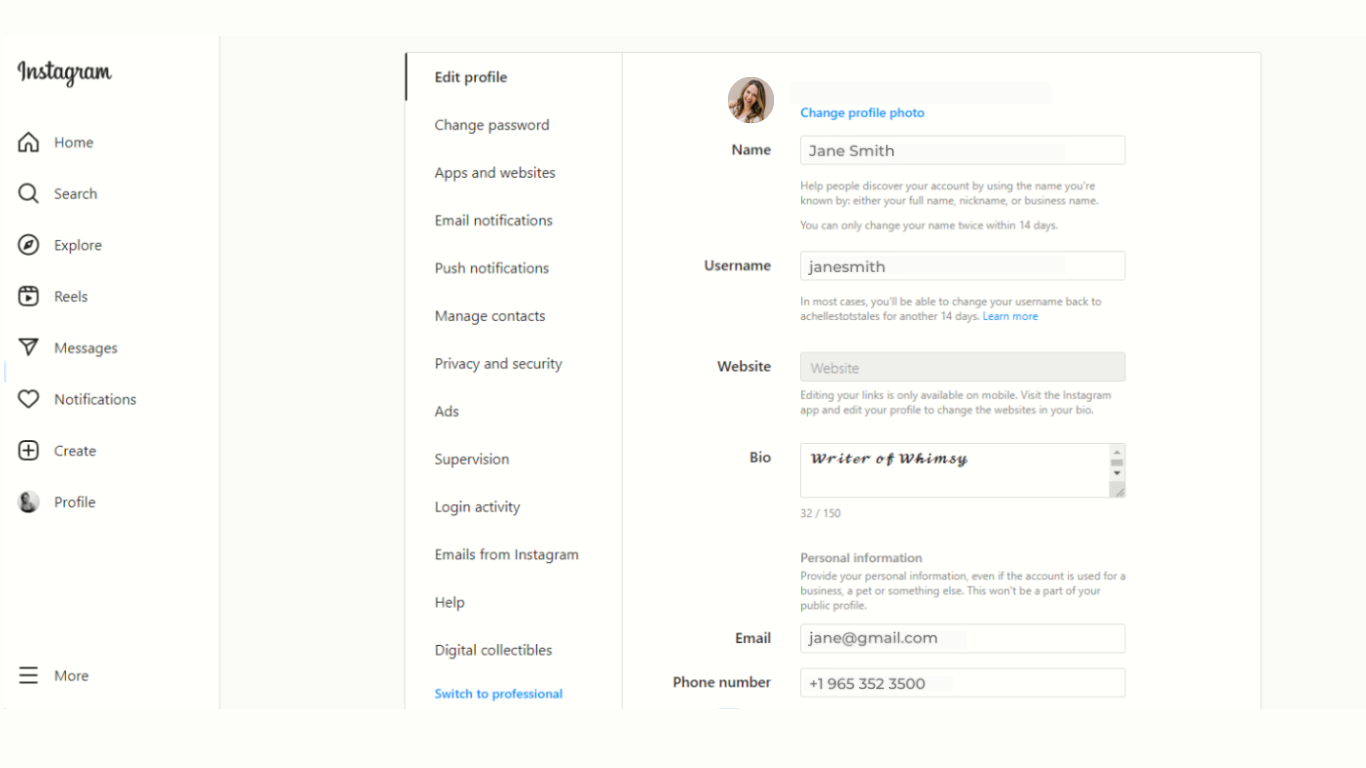 Instagram

Home
Search
Explore
Reels
Messages
Notifications
Create
Profile

More

Edit profile
Change password
Apps and websites
Email notifications
Push notifications
Manage contacts
Privacy and security
Ads
Supervision
Login activity
Emails from Instagram
Help
Digital collectibles
Switch to professional

Change profile photo

Name
Jane Smith
Help people discover your account by using the name you're known by: either your full name, nickname, or business name.
You can only change your name twice within 14 days.

Username
janesmith
In most cases, you'll be able to change your username back to achellestotstales for another 14 days. Learn more

Website
Website
Editing your links is only available on mobile. Visit the Instagram app and edit your profile to change the websites in your bio.

Bio
Writer of Whimsy
32 / 150

Personal information
Provide your personal information, even if the account is used for a business, a pet or something else. This won't be a part of your public profile.

Email
jane@gmail.com

Phone number
+1 965 352 3500